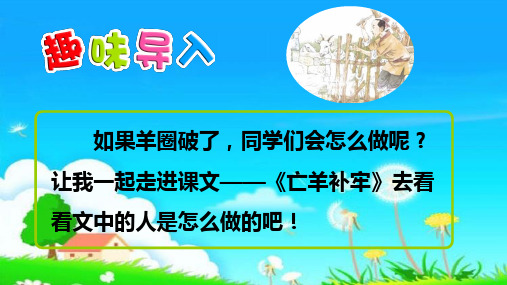 趣味导入

如果羊圈破了，同学们会怎么做呢？让我一起走进课文——《亡羊补牢》去看看文中的人是怎么做的吧！